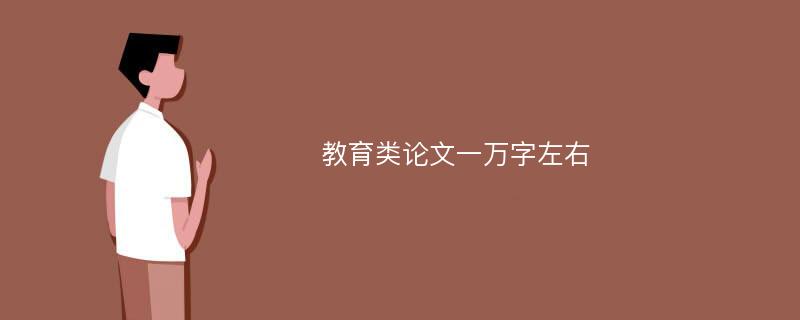 教育类论文一万字左右